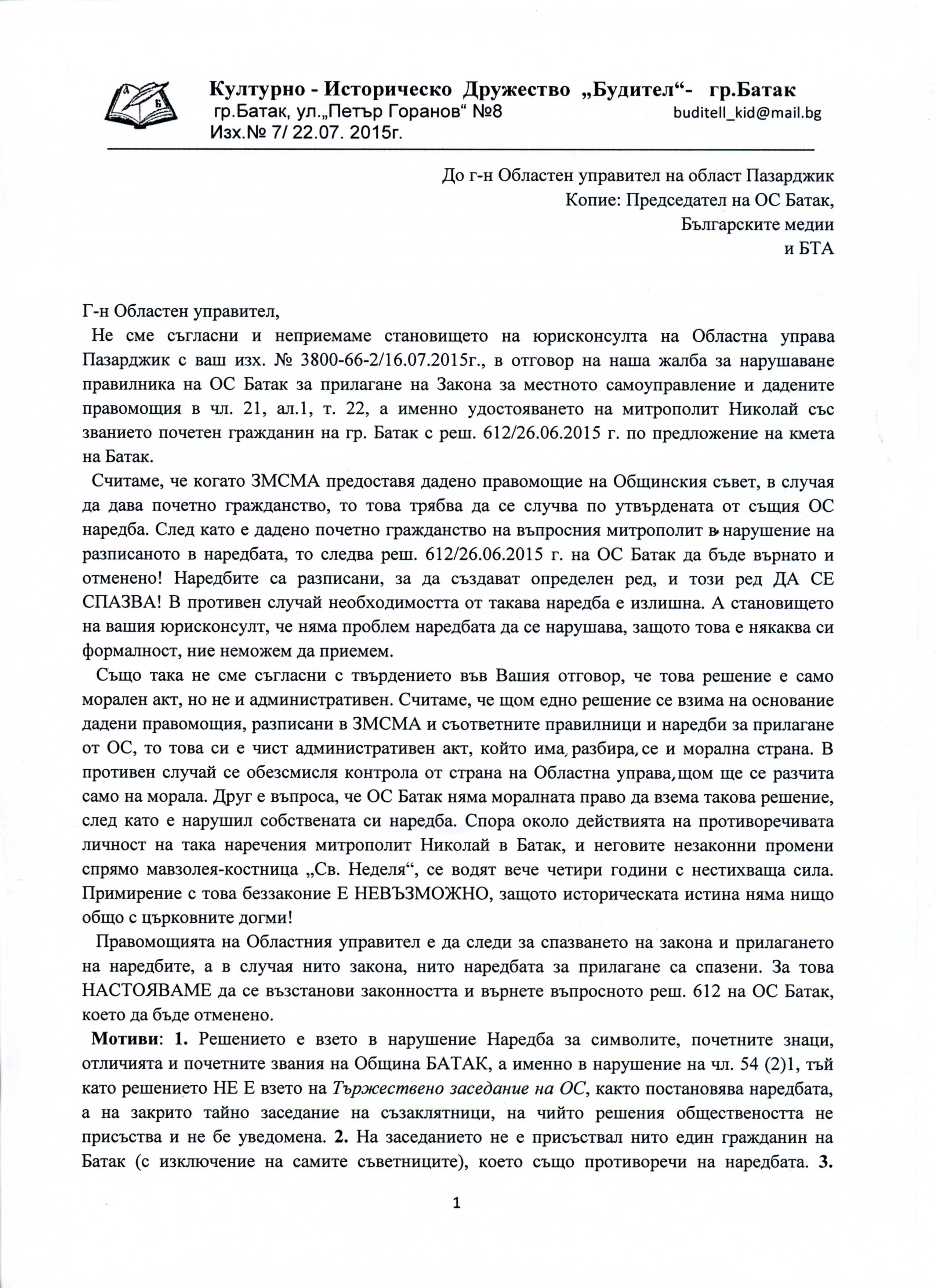 Културно - Историческо Дружество „Будител“- гр.Батак
гр.Батак, ул.„Петър Горанов“ №8
buditell_kid@mail.bg
Изх.№ 7/ 22.07. 2015г.

До г-н Областен управител на област Пазарджик
Копие: Председател на ОС Батак,
Българските медии
и БТА

Г-н Областен управител,

Не сме съгласни и неприемаме становището на юрисконсулта на Областна управа Пазарджик с ваш изх. № 3800-66-2/16.07.2015г., в отговор на наша жалба за нарушаване правилника на ОС Батак за прилагане на Закона за местното самоуправление и дадените правомощия в чл. 21, ал.1, т. 22, а именно удостояването на митрополит Николай със званието почетен гражданин на гр. Батак с реш. 612/26.06.2015 г. по предложение на кмета на Батак.

Считаме, че когато ЗМСМА предоставя дадено правомощие на Общинския съвет, в случая да дава почетно гражданство, то това трябва да се случва по утвърдената от същия ОС наредба. След като е дадено почетно гражданство на въпросния митрополит в нарушение на разписаното в наредбата, то следва реш. 612/26.06.2015 г. на ОС Батак да бъде върнато и отменено! Наредбите са разписани, за да създават определен ред, и този ред ДА СЕ СПАЗВА! В противен случай необходимостта от такава наредба е излишна. А становището на вашия юрисконсулт, че няма проблем наредбата да се нарушава, защото това е някаква си формалност, ние неможем да приемем.

Също така не сме съгласни с твърдението във Вашия отговор, че това решение е само морален акт, но не и административен. Считаме, че щом едно решение се взима на основание дадени правомощия, разписани в ЗМСМА и съответните правилници и наредби за прилагане от ОС, то това си е чист административен акт, който има, разбира, се и морална страна. В противен случай се обезсмисля контрола от страна на Областна управа, щом ще се разчита само на морала. Друг е въпроса, че ОС Батак няма моралната право да взема такова решение, след като е нарушил собствената си наредба. Спора около действията на противоречивата личност на така наречения митрополит Николай в Батак, и неговите незаконни промени спрямо мавзолея-костница „Св. Неделя“, се водят вече четири години с нестихваща сила. Примирение с това беззаконие Е НЕВЪЗМОЖНО, защото историческата истина няма нищо общо с църковните догми!

Правомощията на Областния управител е да следи за спазването на закона и прилагането на наредбите, а в случая нито закона, нито наредбата за прилагане са спазени. За това НАСТОЯВАМЕ да се възстанови законността и върнете въпросното реш. 612 на ОС Батак, което да бъде отменено.

Мотиви: 1. Решението е взето в нарушение Наредба за символите, почетните знаци, отличията и почетните звания на Община БАТАК, а именно в нарушение на чл. 54 (2)1, тъй като решението НЕ Е взето на Тържествено заседание на ОС, както постановява наредбата, а на закрито тайно заседание на съзаклятници, на чийто решения обществеността не присъства и не бе уведомена. 2. На заседанието не е присъствал нито един гражданин на Батак (с изключение на самите съветниците), което също противоречи на наредбата. 3.

1